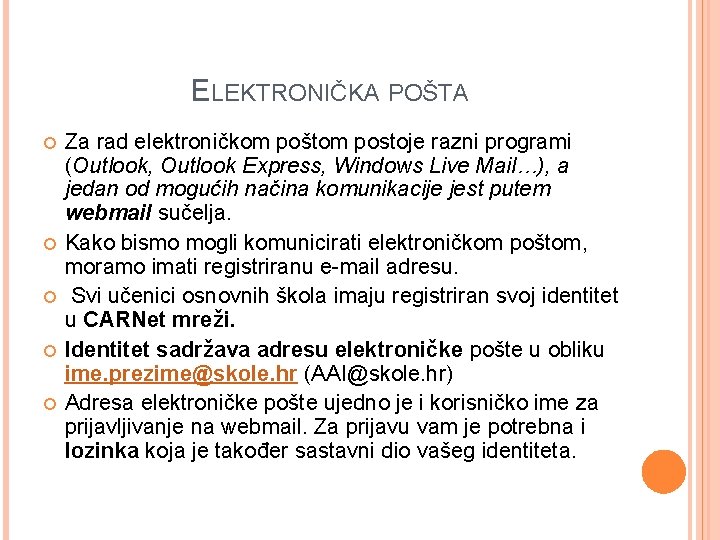 ELEKTRONIČKA POŠTA

Za rad elektroničkom poštom postoje razni programi (Outlook, Outlook Express, Windows Live Mail…), a jedan od mogućih načina komunikacije jest putem webmail sučelja.

Kako bismo mogli komunicirati elektroničkom poštom, moramo imati registriranu e-mail adresu.

Svi učenici osnovnih škola imaju registriran svoj identitet u CARNet mreži.

Identitet sadržava adresu elektroničke pošte u obliku ime.prezime@skole.hr (AAI@skole.hr)

Adresa elektroničke pošte ujedno je i korisničko ime za prijavljivanje na webmail. Za prijavu vam je potrebna i lozinka koja je također sastavni dio vašeg identiteta.